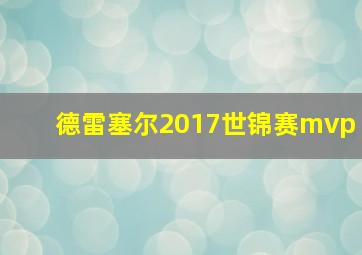 德雷塞尔2017世锦赛mvp